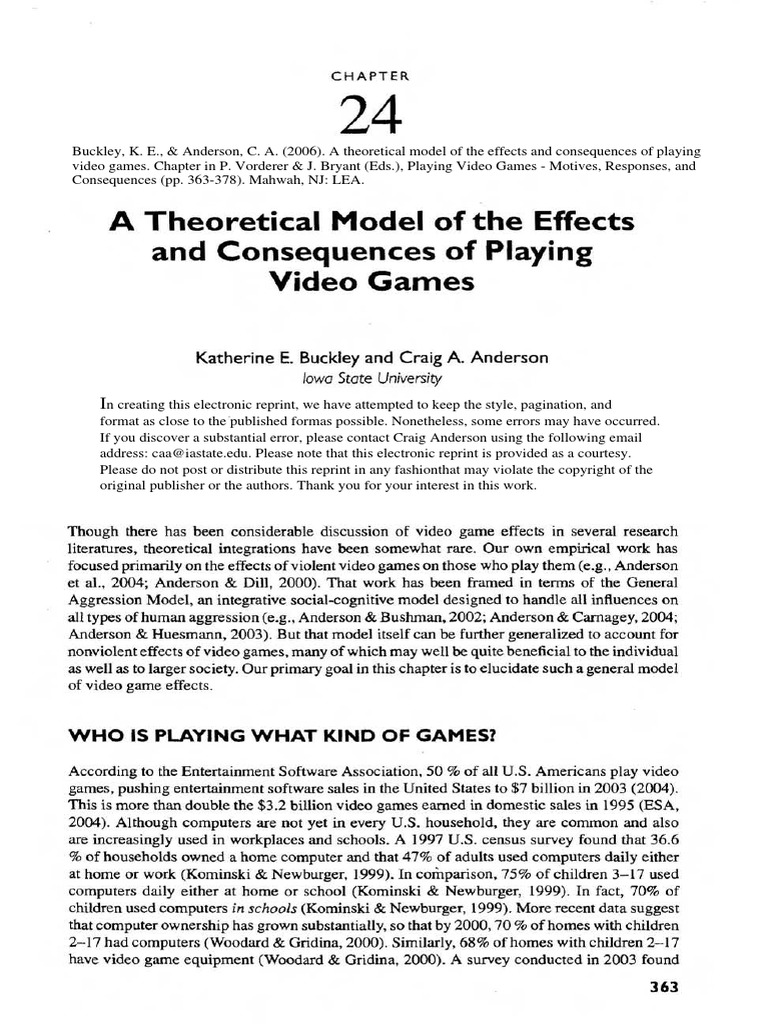 CHAPTER

24

Buckley, K. E., & Anderson, C. A. (2006). A theoretical model of the effects and consequences of playing video games. Chapter in P. Vorderer & J. Bryant (Eds.), Playing Video Games - Motives, Responses, and Consequences (pp. 363-378). Mahwah, NJ: LEA.

A Theoretical Model of the Effects and Consequences of Playing Video Games

Katherine E. Buckley and Craig A. Anderson
Iowa State University

In creating this electronic reprint, we have attempted to keep the style, pagination, and format as close to the published formas possible. Nonetheless, some errors may have occurred. If you discover a substantial error, please contact Craig Anderson using the following email address: caa@iastate.edu. Please note that this electronic reprint is provided as a courtesy. Please do not post or distribute this reprint in any fashionthat may violate the copyright of the original publisher or the authors. Thank you for your interest in this work.

Though there has been considerable discussion of video game effects in several research literatures, theoretical integrations have been somewhat rare. Our own empirical work has focused primarily on the effects of violent video games on those who play them (e.g., Anderson et al., 2004; Anderson & Dill, 2000). That work has been framed in terms of the General Aggression Model, an integrative social-cognitive model designed to handle all influences on all types of human aggression (e.g., Anderson & Bushman, 2002; Anderson & Carnagey, 2004; Anderson & Huesmann, 2003). But that model itself can be further generalized to account for nonviolent effects of video games, many of which may well be quite beneficial to the individual as well as to larger society. Our primary goal in this chapter is to elucidate such a general model of video game effects.

WHO IS PLAYING WHAT KIND OF GAMES?

According to the Entertainment Software Association, 50 % of all U.S. Americans play video games, pushing entertainment software sales in the United States to $7 billion in 2003 (2004). This is more than double the $3.2 billion video games earned in domestic sales in 1995 (ESA, 2004). Although computers are not yet in every U.S. household, they are common and also are increasingly used in workplaces and schools. A 1997 U.S. census survey found that 36.6 % of households owned a home computer and that 47% of adults used computers daily either at home or work (Kominski & Newburger, 1999). In comparison, 75% of children 3–17 used computers daily either at home or school (Kominski & Newburger, 1999). In fact, 70% of children used computers in schools (Kominski & Newburger, 1999). More recent data suggest that computer ownership has grown substantially, so that by 2000, 70 % of homes with children 2–17 had computers (Woodard & Gridina, 2000). Similarly, 68% of homes with children 2–17 have video game equipment (Woodard & Gridina, 2000). A survey conducted in 2003 found

363